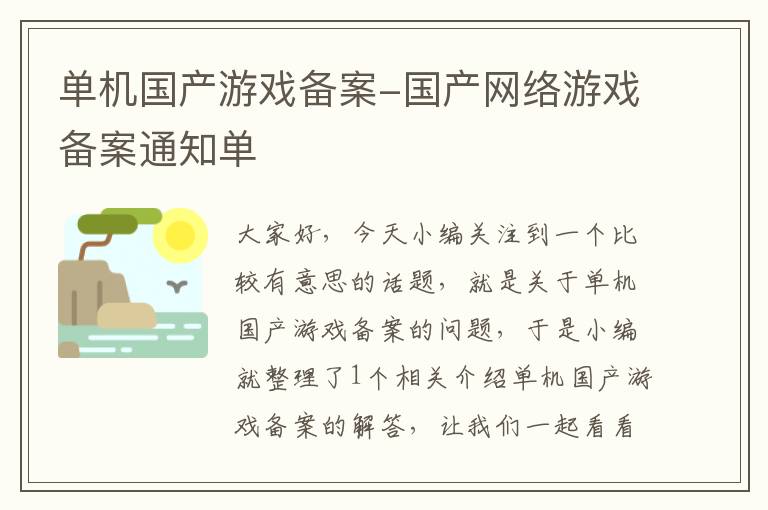 单机国产游戏备案–国产网络游戏备案通知单

大家好，今天小编关注到一个比较有意思的话题，就是关于单机国产游戏备案的问题，于是小编就整理了1个相关介绍单机国产游戏备案的解答，让我们一起看看